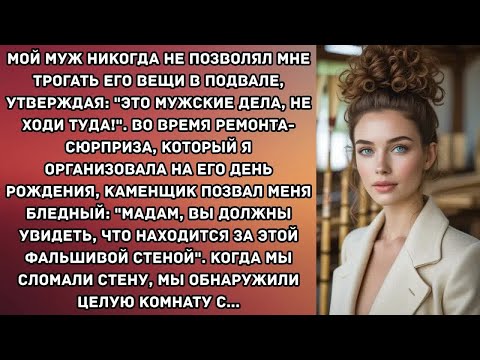 МОЙ МУЖ НИКОГДА НЕ ПОЗВОЛЯЛ МНЕ ТРОГАТЬ ЕГО ВЕЩИ В ПОДВАЛЕ, УТВЕРЖДАЯ: "ЭТО МУЖСКИЕ ДЕЛА, НЕ ХОДИ ТУДА!". ВО ВРЕМЯ РЕМОНТА-СЮРПРИЗА, КОТОРЫЙ Я ОРГАНИЗОВАЛА НА ЕГО ДЕНЬ РОЖДЕНИЯ, КАМЕНЩИК ПОЗВАЛ МЕНЯ БЛЕДНЫЙ: "МАДАМ, ВЫ ДОЛЖНЫ УВИДЕТЬ, ЧТО НАХОДИТСЯ ЗА ЭТОЙ ФАЛЬШИВОЙ СТЕНОЙ". КОГДА МЫ СЛОМАЛИ СТЕНУ, МЫ ОБНАРУЖИЛИ ЦЕЛУЮ КОМНАТУ С...